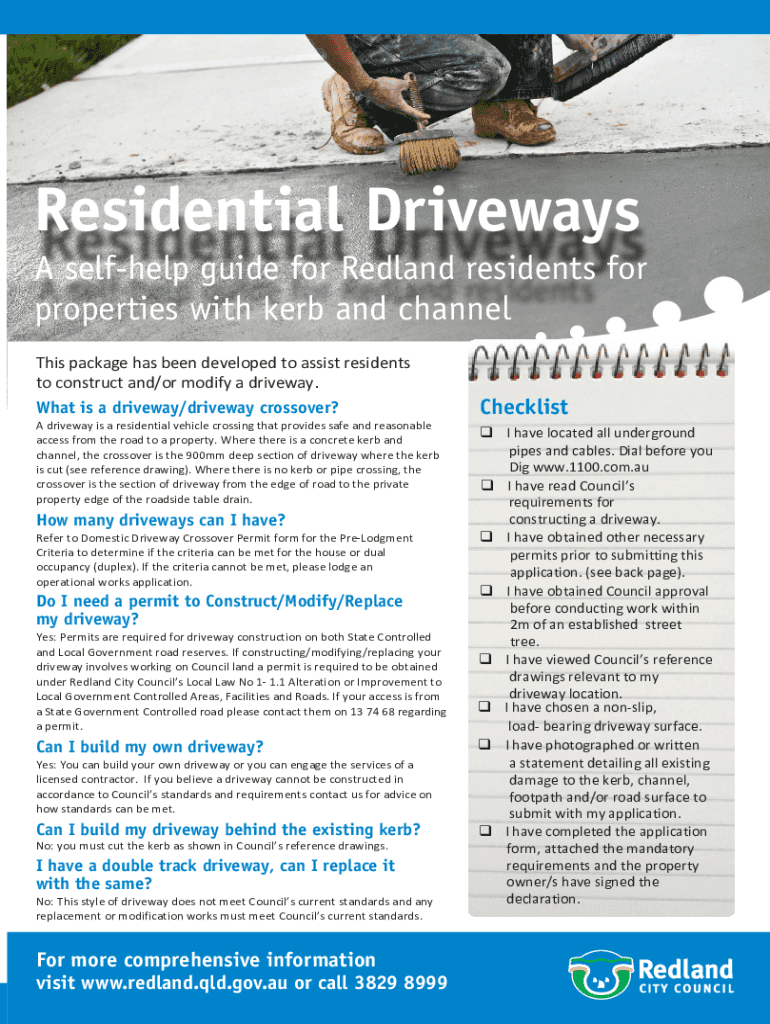 Residential Driveways

A self-help guide for Redland residents for properties with kerb and channel

This package has been developed to assist residents to construct and/or modify a driveway.

What is a driveway/driveway crossover?

A driveway is a residential vehicle crossing that provides safe and reasonable access from the road to a property. Where there is a concrete kerb and channel, the crossover is the 900mm deep section of driveway where the kerb is cut (see reference drawing). Where there is no kerb or pipe crossing, the crossover is the section of driveway from the edge of road to the private property edge of the roadside table drain.

How many driveways can I have?

Refer to Domestic Driveway Crossover Permit form for the Pre-Lodgment Criteria to determine if the criteria can be met for the house or dual occupancy (duplex). If the criteria cannot be met, please lodge an operational works application.

Do I need a permit to Construct/Modify/Replace my driveway?

Yes: Permits are required for driveway construction on both State Controlled and Local Government road reserves. If constructing/modifying/replacing your driveway involves working on Council land a permit is required to be obtained under Redland City Council's Local Law No 1- 1.1 Alteration or Improvement to Local Government Controlled Areas, Facilities and Roads. If your access is from a State Government Controlled road please contact them on 13 74 68 regarding a permit.

Can I build my own driveway?

Yes: You can build your own driveway or you can engage the services of a licensed contractor. If you believe a driveway cannot be constructed in accordance to Council's standards and requirements contact us for advice on how standards can be met.

Can I build my driveway behind the existing kerb?

No: you must cut the kerb as shown in Council's reference drawings.

I have a double track driveway, can I replace it with the same?

No: This style of driveway does not meet Council's current standards and any replacement or modification works must meet Council's current standards.

Checklist

❑ I have located all underground pipes and cables. Dial before you Dig www.1100.com.au
❑ I have read Council's requirements for constructing a driveway.
❑ I have obtained other necessary permits prior to submitting this application. (see back page).
❑ I have obtained Council approval before conducting work within 2m of an established street tree.
❑ I have viewed Council's reference drawings relevant to my driveway location.
❑ I have chosen a non-slip, load- bearing driveway surface.
❑ I have photographed or written a statement detailing all existing damage to the kerb, channel, footpath and/or road surface to submit with my application.
❑ I have completed the application form, attached the mandatory requirements and the property owner/s have signed the declaration.

For more comprehensive information visit www.redland.qld.gov.au or call 3829 8999

Redland CITY COUNCIL